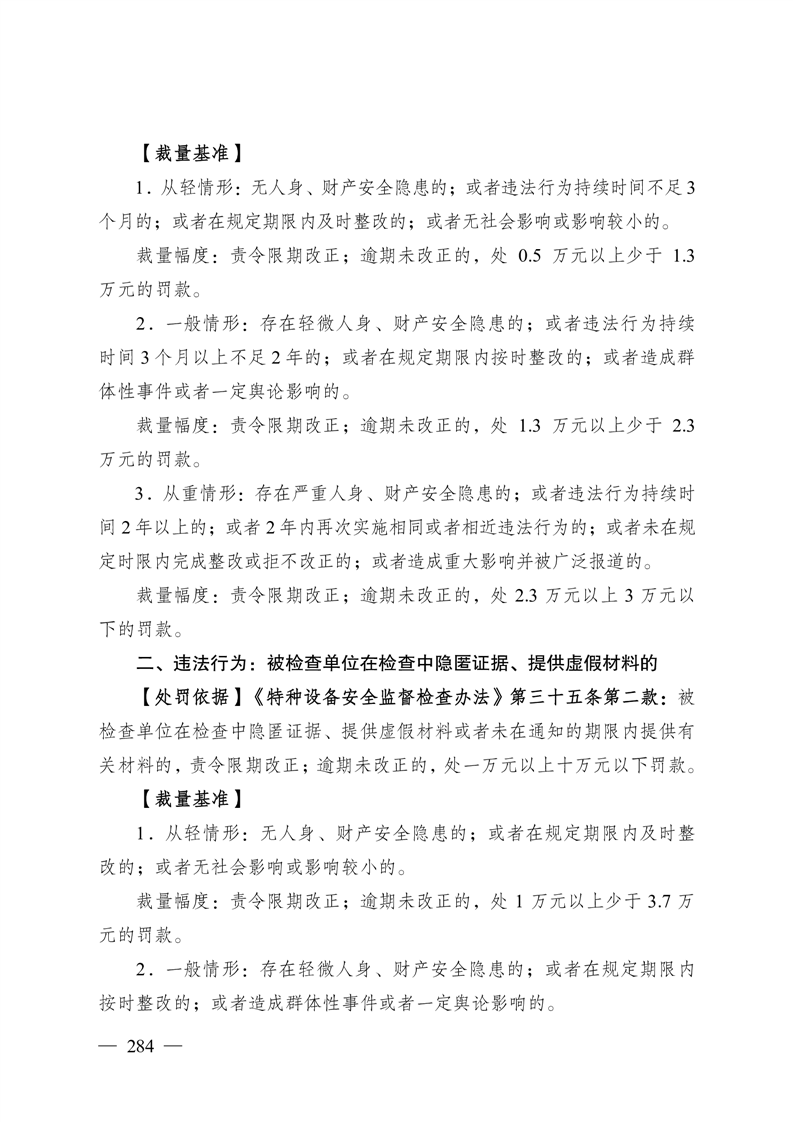 【裁量基准】

1．从轻情形：无人身、财产安全隐患的；或者违法行为持续时间不足3个月的；或者在规定期限内及时整改的；或者无社会影响或影响较小的。

裁量幅度：责令限期改正；逾期未改正的，处 0.5 万元以上少于 1.3 万元的罚款。

2．一般情形：存在轻微人身、财产安全隐患的；或者违法行为持续时间3个月以上不足2年的；或者在规定期限内按时整改的；或者造成群体性事件或者一定舆论影响的。

裁量幅度：责令限期改正；逾期未改正的，处 1.3 万元以上少于 2.3 万元的罚款。

3．从重情形：存在严重人身、财产安全隐患的；或者违法行为持续时间2年以上的；或者2年内再次实施相同或者相近违法行为的；或者未在规定时限内完成整改或拒不改正的；或者造成重大影响并被广泛报道的。

裁量幅度：责令限期改正；逾期未改正的，处2.3万元以上3万元以下的罚款。

二、违法行为：被检查单位在检查中隐匿证据、提供虚假材料的

【处罚依据】《特种设备安全监督检查办法》第三十五条第二款：被检查单位在检查中隐匿证据、提供虚假材料或者未在通知的期限内提供有关材料的，责令限期改正；逾期未改正的，处一万元以上十万元以下罚款。

【裁量基准】

1．从轻情形：无人身、财产安全隐患的；或者在规定期限内及时整改的；或者无社会影响或影响较小的。

裁量幅度：责令限期改正；逾期未改正的，处1万元以上少于3.7万元的罚款。

2．一般情形：存在轻微人身、财产安全隐患的；或者在规定期限内按时整改的；或者造成群体性事件或者一定舆论影响的。

— 284 —